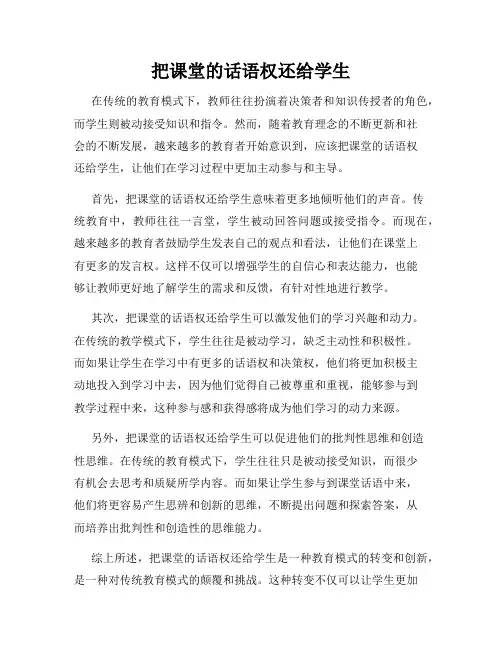 把课堂的话语权还给学生

在传统的教育模式下，教师往往扮演着决策者和知识传授者的角色，而学生则被动接受知识和指令。然而，随着教育理念的不断更新和社会的不断发展，越来越多的教育者开始意识到，应该把课堂的话语权还给学生，让他们在学习过程中更加主动参与和主导。

首先，把课堂的话语权还给学生意味着更多地倾听他们的声音。传统教育中，教师往往一言堂，学生被动回答问题或接受指令。而现在，越来越多的教育者鼓励学生发表自己的观点和看法，让他们在课堂上有更多的发言权。这样不仅可以增强学生的自信心和表达能力，也能够让教师更好地了解学生的需求和反馈，有针对性地进行教学。

其次，把课堂的话语权还给学生可以激发他们的学习兴趣和动力。在传统的教学模式下，学生往往是被动学习，缺乏主动性和积极性。而如果让学生在学习中有更多的话语权和决策权，他们将更加积极主动地投入到学习中去，因为他们觉得自己被尊重和重视，能够参与到教学过程中来，这种参与感和获得感将成为他们学习的动力来源。

另外，把课堂的话语权还给学生可以促进他们的批判性思维和创造性思维。在传统的教育模式下，学生往往只是被动接受知识，而很少有机会去思考和质疑所学内容。而如果让学生参与到课堂话语中来，他们将更容易产生思辨和创新的思维，不断提出问题和探索答案，从而培养出批判性和创造性的思维能力。

综上所述，把课堂的话语权还给学生是一种教育模式的转变和创新，是一种对传统教育模式的颠覆和挑战。这种转变不仅可以让学生更加